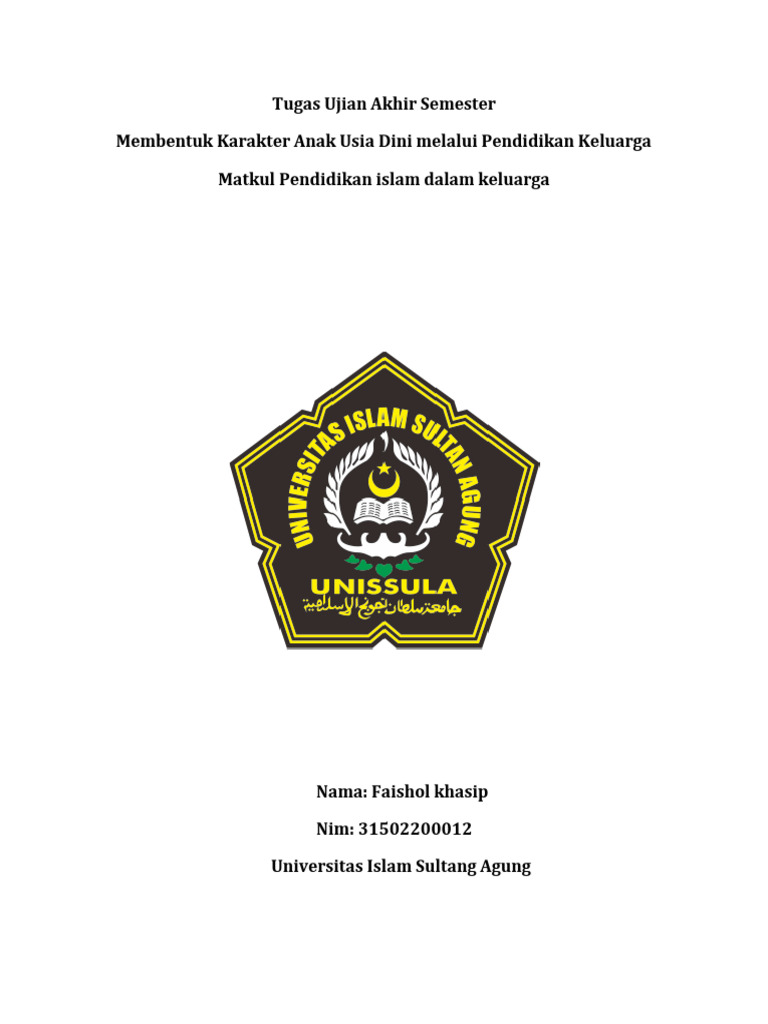 Tugas Ujian Akhir Semester

Membentuk Karakter Anak Usia Dini melalui Pendidikan Keluarga

Matkul Pendidikan islam dalam keluarga

UNIVERSITAS ISLAM SULTAN AGUNG

UNISSULA

جامعة سلطان أجونج الإسلامية

Nama: Faishol khasip

Nim: 31502200012

Universitas Islam Sultang Agung